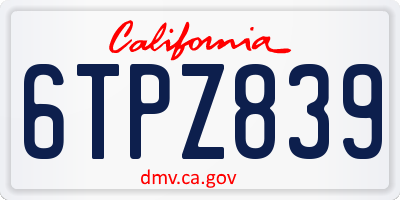 California

6TPZ839

dmv.ca.gov